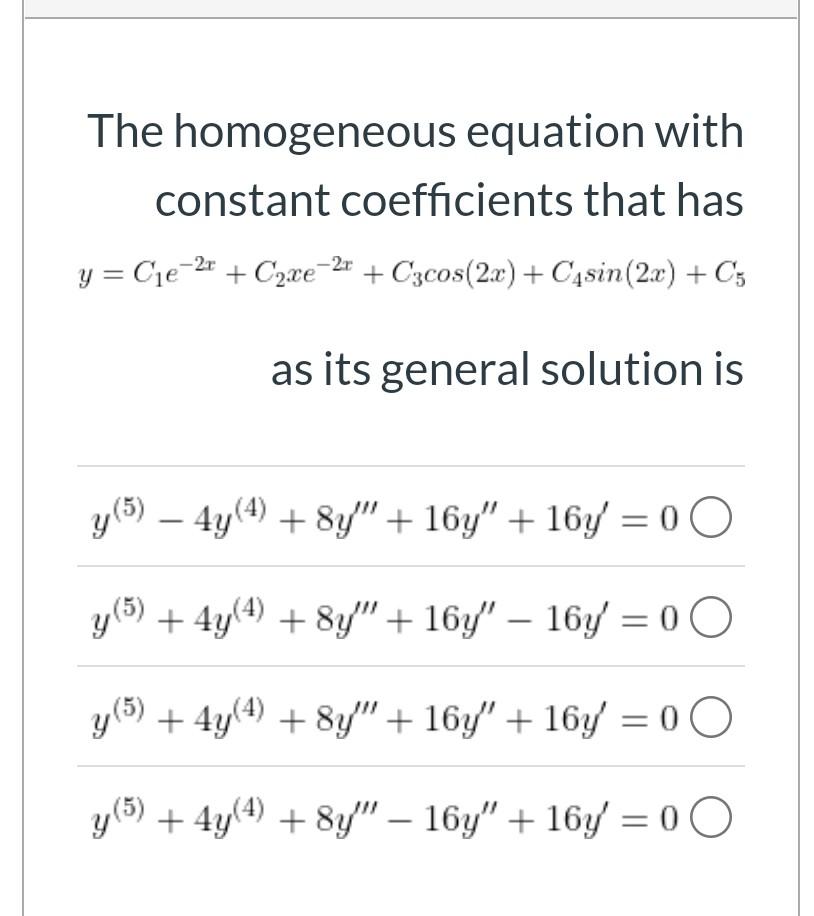 The homogeneous equation with constant coefficients that has

$y = C_1e^{-2x} + C_2xe^{-2x} + C_3cos(2x) + C_4sin(2x) + C_5$

as its general solution is

$y^{(5)} - 4y^{(4)} + 8y''' + 16y'' + 16y' = 0$

$y^{(5)} + 4y^{(4)} + 8y''' + 16y'' - 16y' = 0$

$y^{(5)} + 4y^{(4)} + 8y''' + 16y'' + 16y' = 0$

$y^{(5)} + 4y^{(4)} + 8y''' - 16y'' + 16y' = 0$